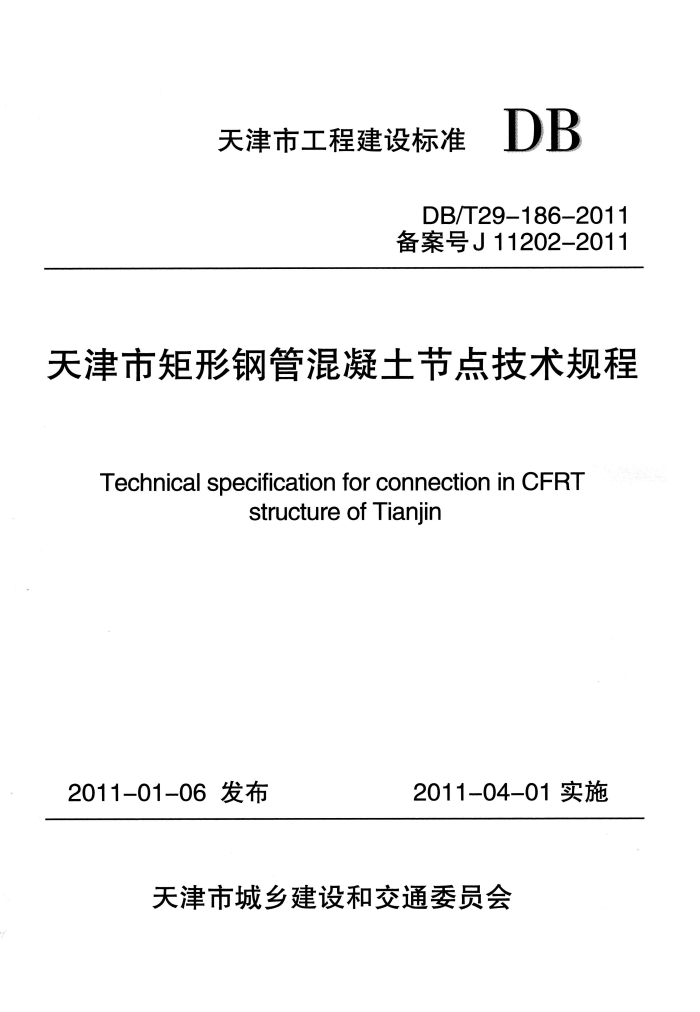 天津市工程建设标准 DB

DB/T29-186-2011
备案号 J 11202-2011

天津市矩形钢管混凝土节点技术规程

Technical specification for connection in CFRT structure of Tianjin

2011-01-06 发布 2011-04-01 实施

天津市城乡建设和交通委员会